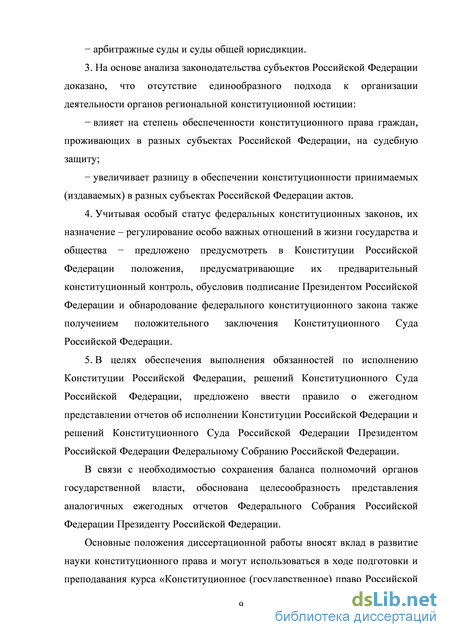 − арбитражные суды и суды общей юрисдикции.

3. На основе анализа законодательства субъектов Российской Федерации доказано, что отсутствие единообразного подхода к организации деятельности органов региональной конституционной юстиции:

− влияет на степень обеспеченности конституционного права граждан, проживающих в разных субъектах Российской Федерации, на судебную защиту;

− увеличивает разницу в обеспечении конституционности принимаемых (издаваемых) в разных субъектах Российской Федерации актов.

4. Учитывая особый статус федеральных конституционных законов, их назначение – регулирование особо важных отношений в жизни государства и общества − предложено предусмотреть в Конституции Российской Федерации положения, предусматривающие их предварительный конституционный контроль, обусловив подписание Президентом Российской Федерации и обнародование федерального конституционного закона также получением положительного заключения Конституционного Суда Российской Федерации.

5. В целях обеспечения выполнения обязанностей по исполнению Конституции Российской Федерации, решений Конституционного Суда Российской Федерации, предложено ввести правило о ежегодном представлении отчетов об исполнении Конституции Российской Федерации и решений Конституционного Суда Российской Федерации Президентом Российской Федерации Федеральному Собранию Российской Федерации.

В связи с необходимостью сохранения баланса полномочий органов государственной власти, обоснована целесообразность представления аналогичных ежегодных отчетов Федерального Собрания Российской Федерации Президенту Российской Федерации.

Основные положения диссертационной работы вносят вклад в развитие науки конституционного права и могут использоваться в ходе подготовки и преподавания курса «Конституционное (государственное) право Российской

9

dsLib.net
библиотека диссертаций